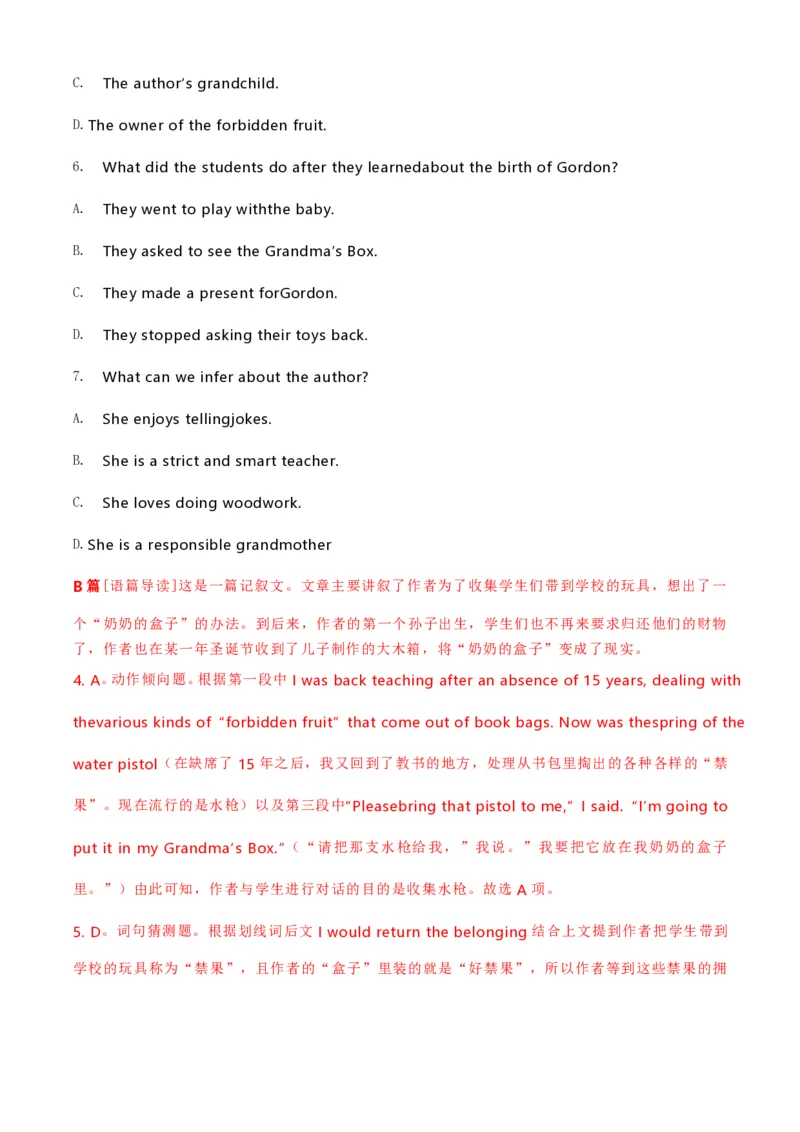 C. The author's grandchild.

D. The owner of the forbidden fruit.

6. What did the students do after they learnedabout the birth of Gordon?

A. They went to play withthe baby.

B. They asked to see the Grandma's Box.

C. They made a present forGordon.

D. They stopped asking their toys back.

7. What can we infer about the author?

A. She enjoys tellingjokes.

B. She is a strict and smart teacher.

C. She loves doing woodwork.

D. She is a responsible grandmother

B篇[语篇导读]这是一篇记叙文。文章主要讲叙了作者为了收集学生们带到学校的玩具，想出了一个“奶奶的盒子”的办法。到后来，作者的第一个孙子出生，学生们也不再来要求归还他们的财物了，作者也在某一年圣诞节收到了儿子制作的大木箱，将“奶奶的盒子”变成了现实。

4. A。动作倾向题。根据第一段中 I was back teaching after an absence of 15 years, dealing with thevarious kinds of "forbidden fruit" that come out of book bags. Now was thespring of the water pistol（在缺席了 15 年之后，我又回到了教书的地方，处理从书包里掏出的各种各样的“禁果”。现在流行的是水枪）以及第三段中"Pleasebring that pistol to me," I said. "I'm going to put it in my Grandma's Box."（“请把那支水枪给我，”我说。”我要把它放在我奶奶的盒子里。”）由此可知，作者与学生进行对话的目的是收集水枪。故选 A 项。

5. D。词句猜测题。根据划线词后文 I would return the belonging 结合上文提到作者把学生带到学校的玩具称为“禁果”，且作者的“盒子”里装的就是“好禁果”，所以作者等到这些禁果的拥